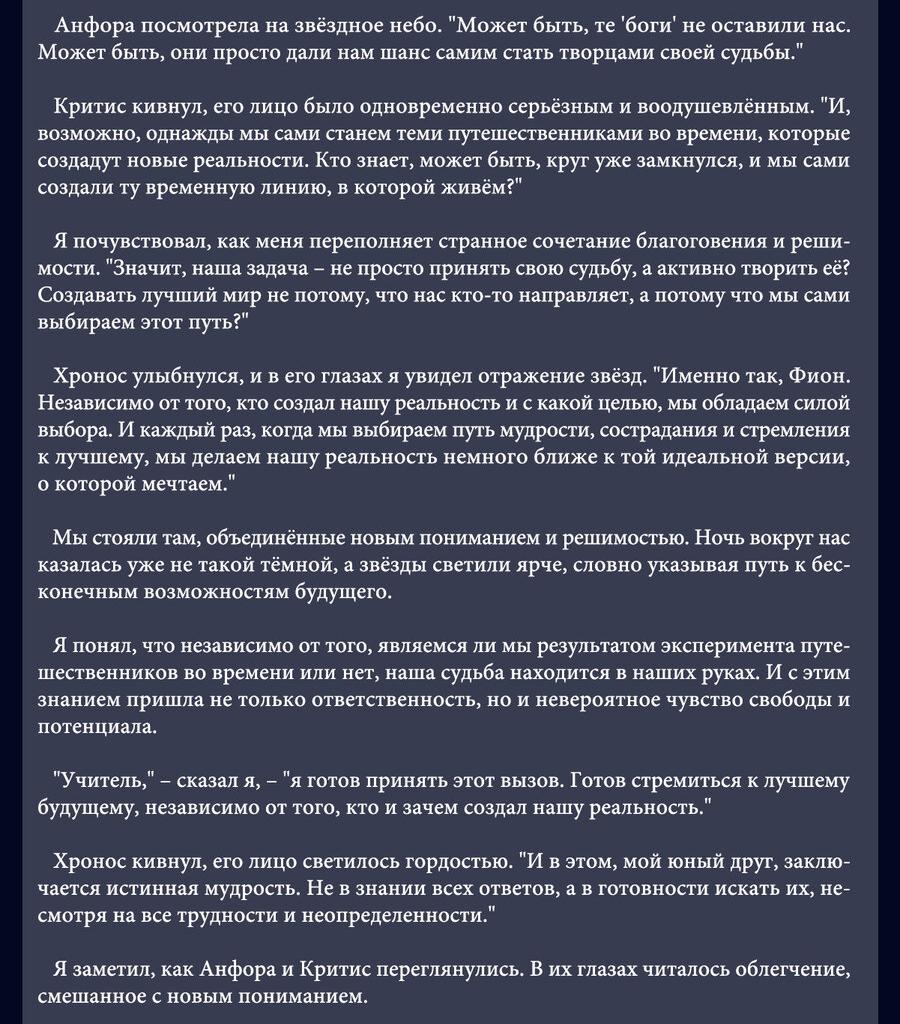 Анфора посмотрела на звёздное небо. "Может быть, те 'боги' не оставили нас. Может быть, они просто дали нам шанс самим стать творцами своей судьбы."

Критис кивнул, его лицо было одновременно серьёзным и воодушевлённым. "И, возможно, однажды мы сами станем теми путешественниками во времени, которые создадут новые реальности. Кто знает, может быть, круг уже замкнулся, и мы сами создали ту временную линию, в которой живём?"

Я почувствовал, как меня переполняет странное сочетание благоговения и решимости. "Значит, наша задача – не просто принять свою судьбу, а активно творить её? Создавать лучший мир не потому, что нас кто-то направляет, а потому что мы сами выбираем этот путь?"

Хронос улыбнулся, и в его глазах я увидел отражение звёзд. "Именно так, Фион. Независимо от того, кто создал нашу реальность и с какой целью, мы обладаем силой выбора. И каждый раз, когда мы выбираем путь мудрости, сострадания и стремления к лучшему, мы делаем нашу реальность немного ближе к той идеальной версии, о которой мечтаем."

Мы стояли там, объединённые новым пониманием и решимостью. Ночь вокруг нас казалась уже не такой тёмной, а звёзды светили ярче, словно указывая путь к бесконечным возможностям будущего.

Я понял, что независимо от того, являемся ли мы результатом эксперимента путешественников во времени или нет, наша судьба находится в наших руках. И с этим знанием пришла не только ответственность, но и невероятное чувство свободы и потенциала.

"Учитель," – сказал я, – "я готов принять этот вызов. Готов стремиться к лучшему будущему, независимо от того, кто и зачем создал нашу реальность."

Хронос кивнул, его лицо светилось гордостью. "И в этом, мой юный друг, заключается истинная мудрость. Не в знании всех ответов, а в готовности искать их, несмотря на все трудности и неопределенности."

Я заметил, как Анфора и Критис переглянулись. В их глазах читалось облегчение, смешанное с новым пониманием.